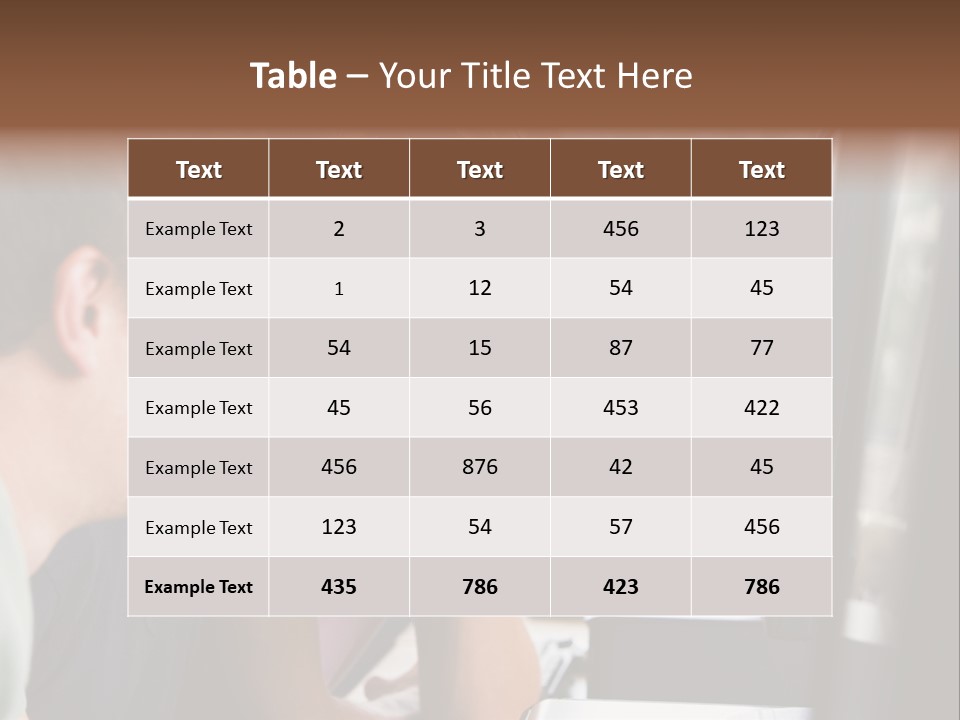 Table – Your Title Text Here

| Text | Text | Text | Text | Text |
|---|---|---|---|---|
| Example Text | 2 | 3 | 456 | 123 |
| Example Text | 1 | 12 | 54 | 45 |
| Example Text | 54 | 15 | 87 | 77 |
| Example Text | 45 | 56 | 453 | 422 |
| Example Text | 456 | 876 | 42 | 45 |
| Example Text | 123 | 54 | 57 | 456 |
| Example Text | 435 | 786 | 423 | 786 |